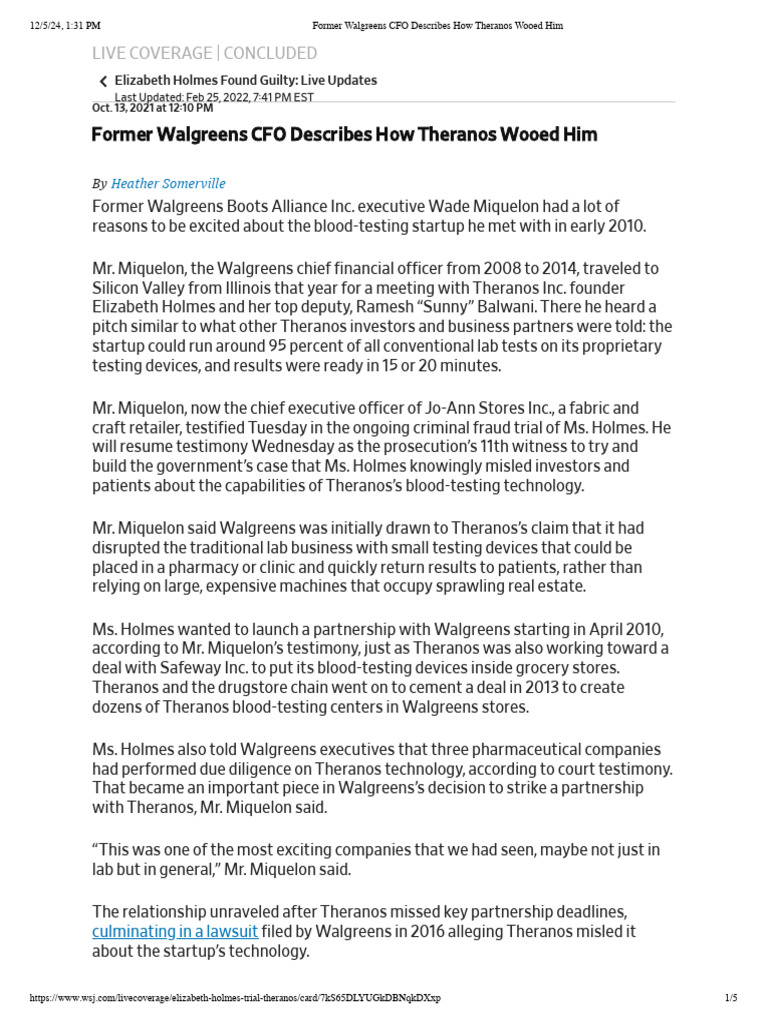 12/5/24, 1:31 PM Former Walgreens CFO Describes How Theranos Wooed Him

LIVE COVERAGE | CONCLUDED

Elizabeth Holmes Found Guilty: Live Updates

Last Updated: Feb 25, 2022, 7:41 PM EST

Oct. 13, 2021 at 12:10 PM

Former Walgreens CFO Describes How Theranos Wooed Him

By Heather Somerville

Former Walgreens Boots Alliance Inc. executive Wade Miquelon had a lot of reasons to be excited about the blood-testing startup he met with in early 2010.

Mr. Miquelon, the Walgreens chief financial officer from 2008 to 2014, traveled to Silicon Valley from Illinois that year for a meeting with Theranos Inc. founder Elizabeth Holmes and her top deputy, Ramesh "Sunny" Balwani. There he heard a pitch similar to what other Theranos investors and business partners were told: the startup could run around 95 percent of all conventional lab tests on its proprietary testing devices, and results were ready in 15 or 20 minutes.

Mr. Miquelon, now the chief executive officer of Jo-Ann Stores Inc., a fabric and craft retailer, testified Tuesday in the ongoing criminal fraud trial of Ms. Holmes. He will resume testimony Wednesday as the prosecution's 11th witness to try and build the government's case that Ms. Holmes knowingly misled investors and patients about the capabilities of Theranos's blood-testing technology.

Mr. Miquelon said Walgreens was initially drawn to Theranos's claim that it had disrupted the traditional lab business with small testing devices that could be placed in a pharmacy or clinic and quickly return results to patients, rather than relying on large, expensive machines that occupy sprawling real estate.

Ms. Holmes wanted to launch a partnership with Walgreens starting in April 2010, according to Mr. Miquelon's testimony, just as Theranos was also working toward a deal with Safeway Inc. to put its blood-testing devices inside grocery stores. Theranos and the drugstore chain went on to cement a deal in 2013 to create dozens of Theranos blood-testing centers in Walgreens stores.

Ms. Holmes also told Walgreens executives that three pharmaceutical companies had performed due diligence on Theranos technology, according to court testimony. That became an important piece in Walgreens's decision to strike a partnership with Theranos, Mr. Miquelon said.

"This was one of the most exciting companies that we had seen, maybe not just in lab but in general," Mr. Miquelon said.

The relationship unraveled after Theranos missed key partnership deadlines, culminating in a lawsuit filed by Walgreens in 2016 alleging Theranos misled it about the startup's technology.

https://www.wsj.com/livecoverage/elizabeth-holmes-trial-theranos/card/7kS65DLYUGkDBNqkDXxp 1/5